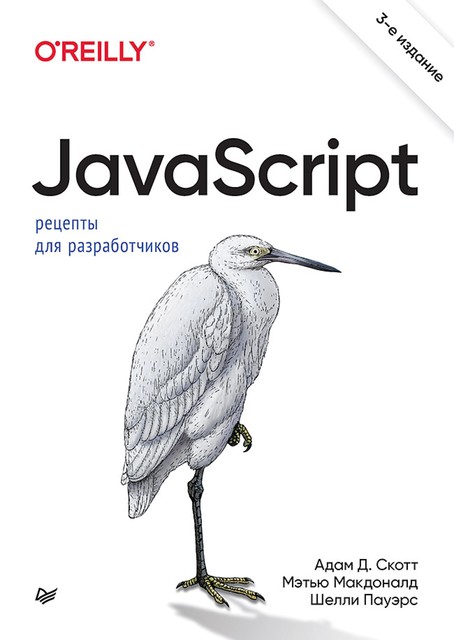 O'REILLY®

3-е издание

JavaScript

рецепты
для разработчиков

Адам Д. Скотт
Мэтью Макдоналд
Шелли Пауэрс